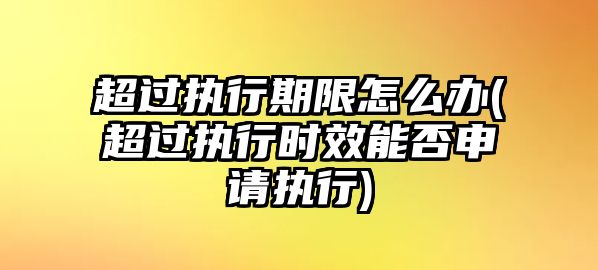 超过执行期限怎么办(超过执行时效能否申请执行)